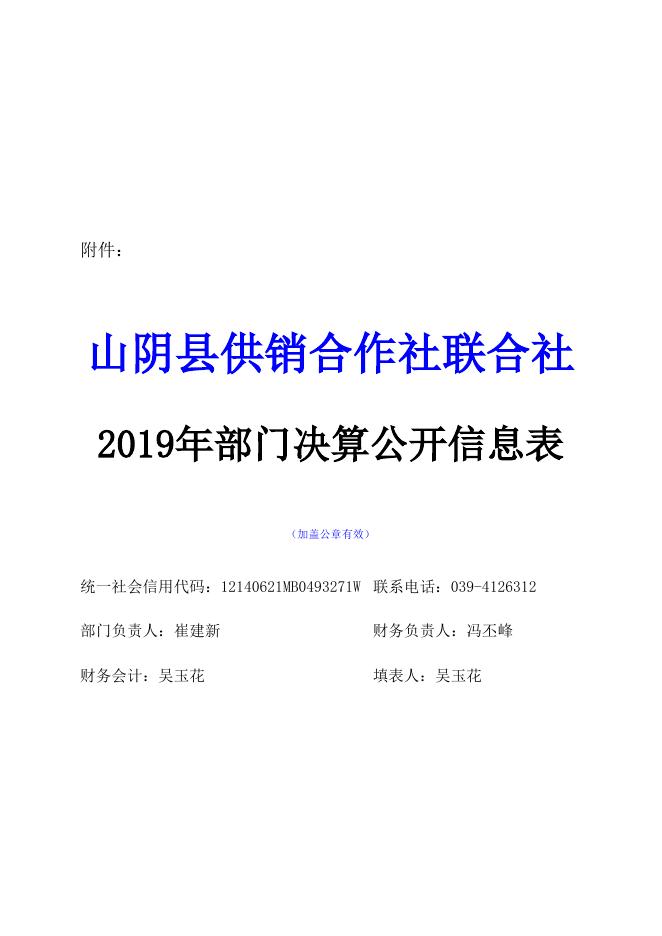 附件：

山阴县供销合作社联合社

2019年部门决算公开信息表

（加盖公章有效）

统一社会信用代码：12140621MB0493271W 联系电话：039-4126312

部门负责人：崔建新 财务负责人：冯丕峰

财务会计：吴玉花 填表人：吴玉花